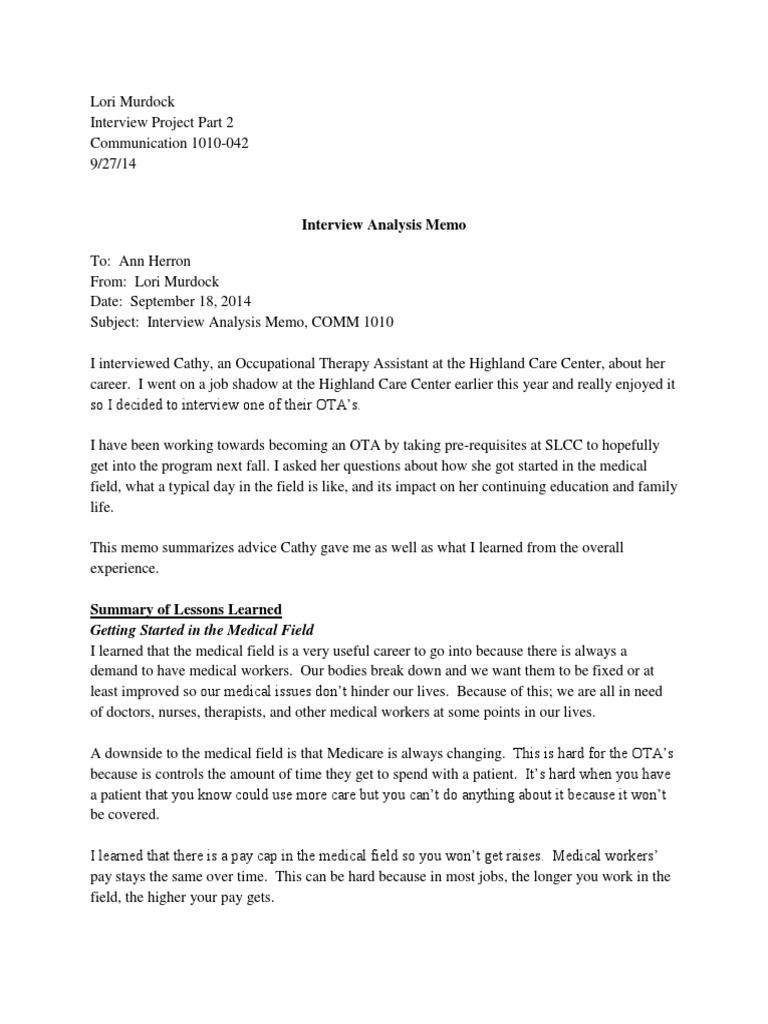 Lori Murdock
Interview Project Part 2
Communication 1010-042
9/27/14

Interview Analysis Memo

To: Ann Herron
From: Lori Murdock
Date: September 18, 2014
Subject: Interview Analysis Memo, COMM 1010

I interviewed Cathy, an Occupational Therapy Assistant at the Highland Care Center, about her career. I went on a job shadow at the Highland Care Center earlier this year and really enjoyed it so I decided to interview one of their OTA's.

I have been working towards becoming an OTA by taking pre-requisites at SLCC to hopefully get into the program next fall. I asked her questions about how she got started in the medical field, what a typical day in the field is like, and its impact on her continuing education and family life.

This memo summarizes advice Cathy gave me as well as what I learned from the overall experience.

Summary of Lessons Learned
Getting Started in the Medical Field
I learned that the medical field is a very useful career to go into because there is always a demand to have medical workers. Our bodies break down and we want them to be fixed or at least improved so our medical issues don't hinder our lives. Because of this; we are all in need of doctors, nurses, therapists, and other medical workers at some points in our lives.

A downside to the medical field is that Medicare is always changing. This is hard for the OTA's because is controls the amount of time they get to spend with a patient. It's hard when you have a patient that you know could use more care but you can't do anything about it because it won't be covered.

I learned that there is a pay cap in the medical field so you won't get raises. Medical workers' pay stays the same over time. This can be hard because in most jobs, the longer you work in the field, the higher your pay gets.